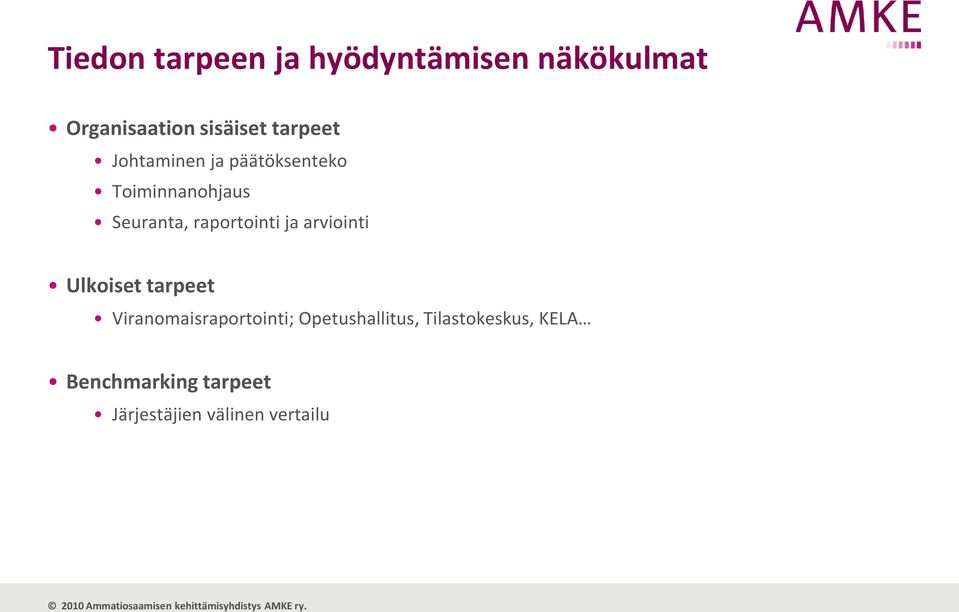 AMKE

Tiedon tarpeen ja hyödyntämisen näkökulmat

• Organisaation sisäiset tarpeet
  • Johtaminen ja päätöksenteko
  • Toiminnanohjaus
  • Seuranta, raportointi ja arviointi

• Ulkoiset tarpeet
  • Viranomaisraportointi; Opetushallitus, Tilastokeskus, KELA…

• Benchmarking tarpeet
  • Järjestäjien välinen vertailu

© 2010 Ammatiosaamisen kehittämisyhdistys AMKE ry.